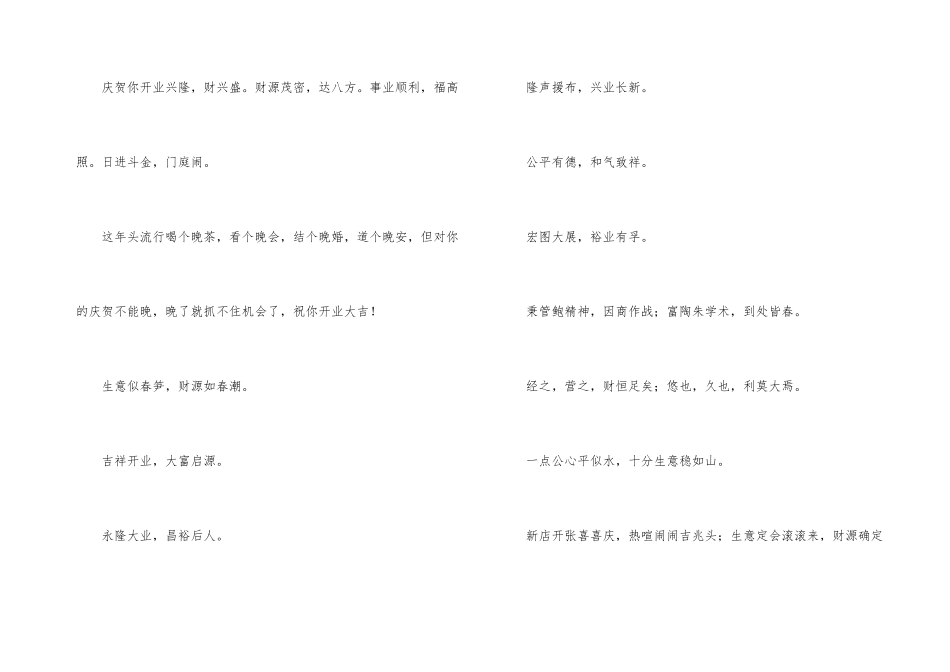 庆贺你开业兴隆，财兴盛。财源茂密，达八方。事业顺利，福高照。日进斗金，门庭闹。

这年头流行喝个晚茶，看个晚会，结个晚婚，道个晚安，但对你的庆贺不能晚，晚了就抓不住机会了，祝你开业大吉！

生意似春笋，财源如春潮。

吉祥开业，大富启源。

永隆大业，昌裕后人。

隆声援布，兴业长新。

公平有德，和气致祥。

宏图大展，裕业有孚。

秉管鲍精神，因商作战；富陶朱学术，到处皆春。

经之，营之，财恒足矣；悠也，久也，利莫大焉。

一点公心平似水，十分生意稳如山。

新店开张喜喜庆，热喧闹闹吉兆头；生意定会滚滚来，财源确定